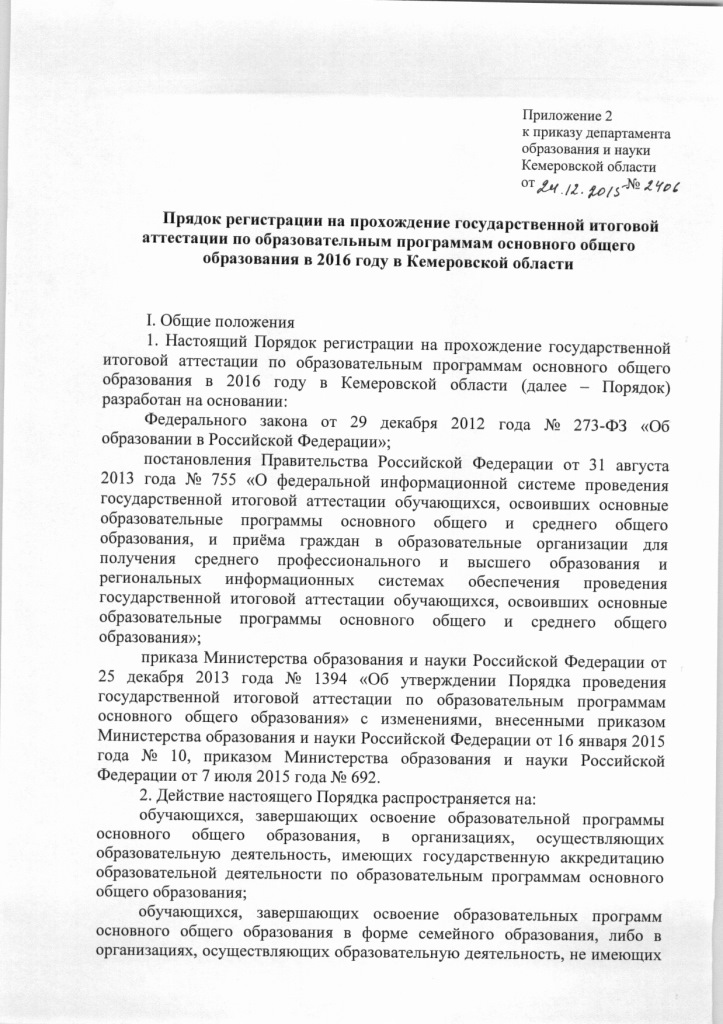 Приложение 2
к приказу департамента образования и науки Кемеровской области
от 24.12.2015 № 2406

Прядок регистрации на прохождение государственной итоговой аттестации по образовательным программам основного общего образования в 2016 году в Кемеровской области

I. Общие положения

1. Настоящий Порядок регистрации на прохождение государственной итоговой аттестации по образовательным программам основного общего образования в 2016 году в Кемеровской области (далее – Порядок) разработан на основании:

Федерального закона от 29 декабря 2012 года № 273-ФЗ «Об образовании в Российской Федерации»;

постановления Правительства Российской Федерации от 31 августа 2013 года № 755 «О федеральной информационной системе проведения государственной итоговой аттестации обучающихся, освоивших основные образовательные программы основного общего и среднего общего образования, и приёма граждан в образовательные организации для получения среднего профессионального и высшего образования и региональных информационных системах обеспечения проведения государственной итоговой аттестации обучающихся, освоивших основные образовательные программы основного общего и среднего общего образования»;

приказа Министерства образования и науки Российской Федерации от 25 декабря 2013 года № 1394 «Об утверждении Порядка проведения государственной итоговой аттестации по образовательным программам основного общего образования» с изменениями, внесенными приказом Министерства образования и науки Российской Федерации от 16 января 2015 года № 10, приказом Министерства образования и науки Российской Федерации от 7 июля 2015 года № 692.

2. Действие настоящего Порядка распространяется на:

обучающихся, завершающих освоение образовательной программы основного общего образования, в организациях, осуществляющих образовательную деятельность, имеющих государственную аккредитацию образовательной деятельности по образовательным программам основного общего образования;

обучающихся, завершающих освоение образовательных программ основного общего образования в форме семейного образования, либо в организациях, осуществляющих образовательную деятельность, не имеющих